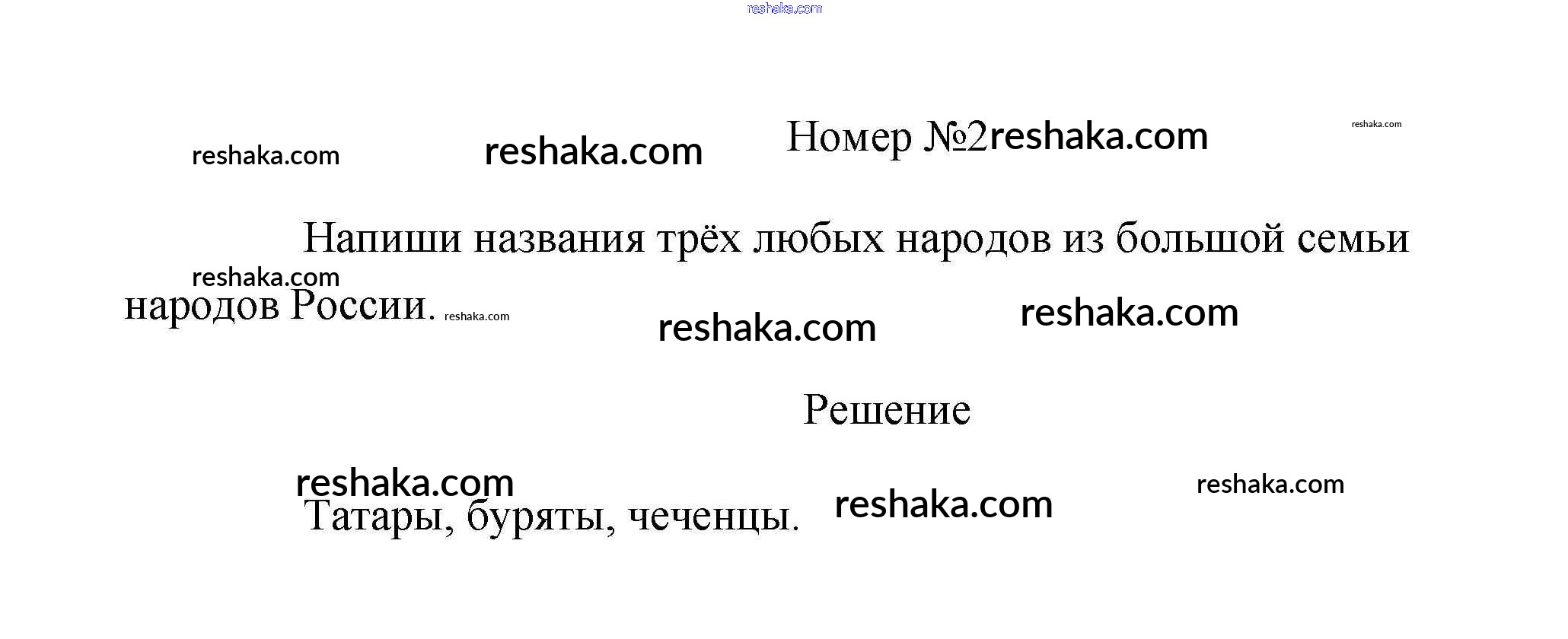 Номер №2

Напиши названия трёх любых народов из большой семьи народов России.

Решение

Татары, буряты, чеченцы.

reshaka.com